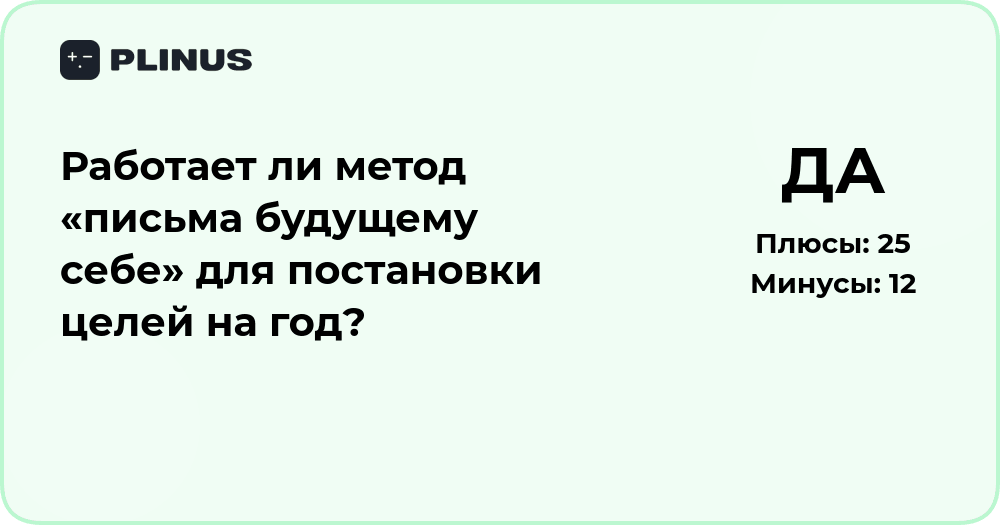 PLINUS

Работает ли метод «письма будущему себе» для постановки целей на год?

ДА

Плюсы: 25
Минусы: 12